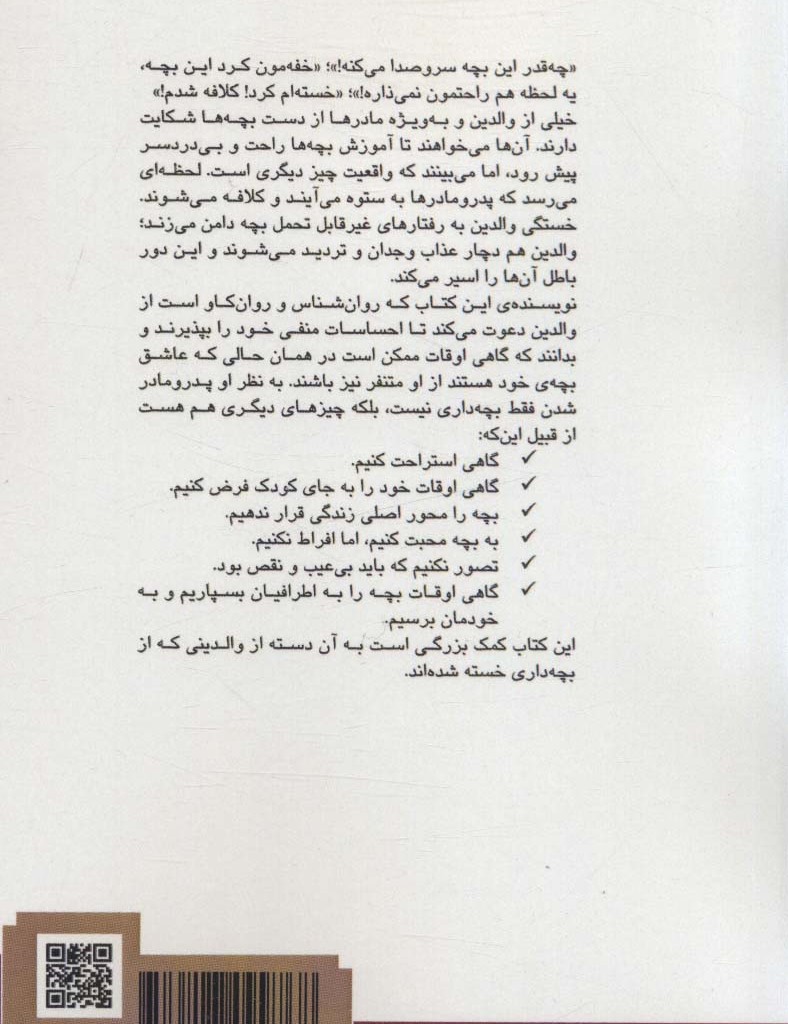 «چه‌قدر این بچه سروصدا می‌کنه!»؛ «خفه‌مون کرد این بچه، یه لحظه هم راحتمون نمی‌ذاره!»؛ «خسته‌ام کرد! کلافه شدم!» خیلی از والدین و به‌ویژه مادرها از دست بچه‌ها شکایت دارند. آن‌ها می‌خواهند تا آموزش بچه‌ها راحت و بی‌دردسر پیش رود، اما می‌بینند که واقعیت چیز دیگری است. لحظه‌ای می‌رسد که پدرومادرها به ستوه می‌آیند و کلافه می‌شوند. خستگی والدین به رفتارهای غیرقابل تحمل بچه دامن می‌زند؛ والدین هم دچار عذاب وجدان و تردید می‌شوند و این دور باطل آن‌ها را اسیر می‌کند.

نویسنده‌ی این کتاب که روان‌شناس و روان‌کاو است از والدین دعوت می‌کند تا احساسات منفی خود را بپذیرند و بدانند که گاهی اوقات ممکن است در همان حالی که عاشق بچه‌ی خود هستند از او متنفر نیز باشند. به نظر او پدرومادر شدن فقط بچه‌داری نیست، بلکه چیزهای دیگری هم هست از قبیل این‌که:

✓ گاهی استراحت کنیم.
✓ گاهی اوقات خود را به جای کودک فرض کنیم.
✓ بچه را محور اصلی زندگی قرار ندهیم.
✓ به بچه محبت کنیم، اما افراط نکنیم.
✓ تصور نکنیم که باید بی‌عیب و نقص بود.
✓ گاهی اوقات بچه را به اطرافیان بسپاریم و به خودمان برسیم.

این کتاب کمک بزرگی است به آن دسته از والدینی که از بچه‌داری خسته شده‌اند.